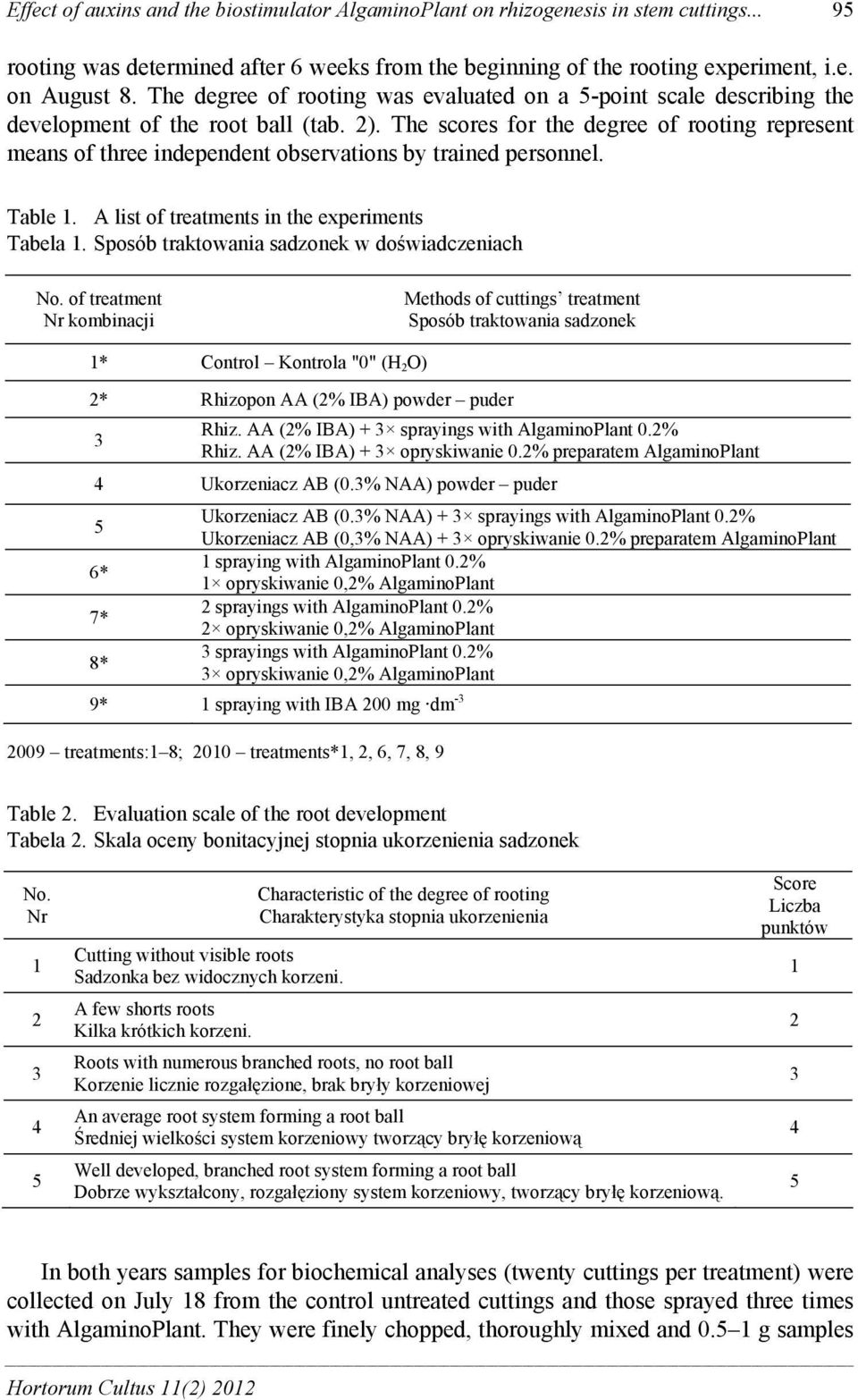 Effect of auxins and the biostimulator AlgaminoPlant on rhizogenesis in stem cuttings... 95

rooting was determined after 6 weeks from the beginning of the rooting experiment, i.e. on August 8. The degree of rooting was evaluated on a 5-point scale describing the development of the root ball (tab. 2). The scores for the degree of rooting represent means of three independent observations by trained personnel.

Table 1. A list of treatments in the experiments
Tabela 1. Sposób traktowania sadzonek w doświadczeniach

| No. of treatment Nr kombinacji | Methods of cuttings' treatment Sposób traktowania sadzonek |
|---|---|
| 1* | Control – Kontrola "0" ($H_2O$) |
| 2* | Rhizopon AA (2% IBA) powder – puder |
| 3 | Rhiz. AA (2% IBA) + 3× sprayings with AlgaminoPlant 0.2% Rhiz. AA (2% IBA) + 3× opryskiwanie 0.2% preparatem AlgaminoPlant |
| 4 | Ukorzeniacz AB (0.3% NAA) powder – puder |
| 5 | Ukorzeniacz AB (0.3% NAA) + 3× sprayings with AlgaminoPlant 0.2% Ukorzeniacz AB (0,3% NAA) + 3× opryskiwanie 0.2% preparatem AlgaminoPlant |
| 6* | 1 spraying with AlgaminoPlant 0.2% 1× opryskiwanie 0,2% AlgaminoPlant |
| 7* | 2 sprayings with AlgaminoPlant 0.2% 2× opryskiwanie 0,2% AlgaminoPlant |
| 8* | 3 sprayings with AlgaminoPlant 0.2% 3× opryskiwanie 0,2% AlgaminoPlant |
| 9* | 1 spraying with IBA 200 mg $\cdot dm^{-3}$ |

2009 – treatments:1–8; 2010 – treatments*1, 2, 6, 7, 8, 9

Table 2. Evaluation scale of the root development
Tabela 2. Skala oceny bonitacyjnej stopnia ukorzenienia sadzonek

| No. Nr | Characteristic of the degree of rooting Charakterystyka stopnia ukorzenienia | Score Liczba punktów |
|---|---|---|
| 1 | Cutting without visible roots Sadzonka bez widocznych korzeni. | 1 |
| 2 | A few shorts roots Kilka krótkich korzeni. | 2 |
| 3 | Roots with numerous branched roots, no root ball Korzenie licznie rozgałęzione, brak bryły korzeniowej | 3 |
| 4 | An average root system forming a root ball Średniej wielkości system korzeniowy tworzący bryłę korzeniową | 4 |
| 5 | Well developed, branched root system forming a root ball Dobrze wykształcony, rozgałęziony system korzeniowy, tworzący bryłę korzeniową. | 5 |

In both years samples for biochemical analyses (twenty cuttings per treatment) were collected on July 18 from the control untreated cuttings and those sprayed three times with AlgaminoPlant. They were finely chopped, thoroughly mixed and 0.5–1 g samples

Hortorum Cultus 11(2) 2012